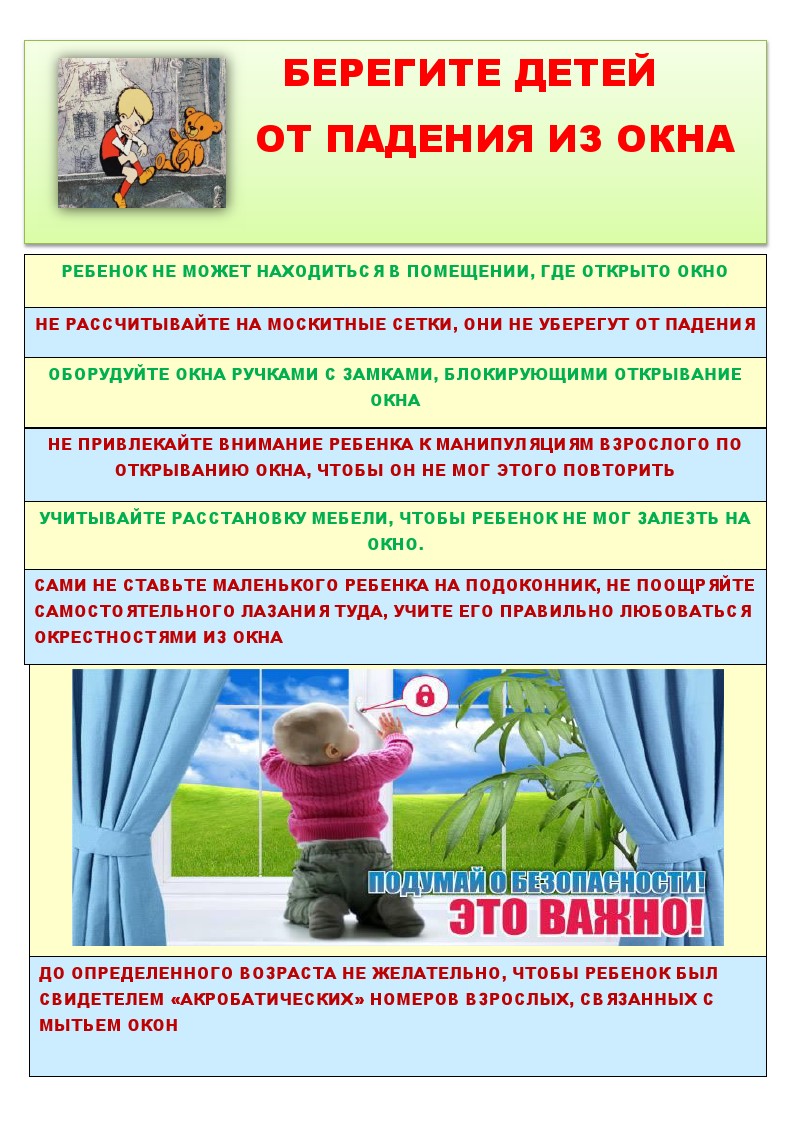 БЕРЕГИТЕ ДЕТЕЙ
ОТ ПАДЕНИЯ ИЗ ОКНА

РЕБЕНОК НЕ МОЖЕТ НАХОДИТЬСЯ В ПОМЕЩЕНИИ, ГДЕ ОТКРЫТО ОКНО

НЕ РАССЧИТЫВАЙТЕ НА МОСКИТНЫЕ СЕТКИ, ОНИ НЕ УБЕРЕГУТ ОТ ПАДЕНИЯ

ОБОРУДУЙТЕ ОКНА РУЧКАМИ С ЗАМКАМИ, БЛОКИРУЮЩИМИ ОТКРЫВАНИЕ ОКНА

НЕ ПРИВЛЕКАЙТЕ ВНИМАНИЕ РЕБЕНКА К МАНИПУЛЯЦИЯМ ВЗРОСЛОГО ПО ОТКРЫВАНИЮ ОКНА, ЧТОБЫ ОН НЕ МОГ ЭТОГО ПОВТОРИТЬ

УЧИТЫВАЙТЕ РАССТАНОВКУ МЕБЕЛИ, ЧТОБЫ РЕБЕНОК НЕ МОГ ЗАЛЕЗТЬ НА ОКНО.

САМИ НЕ СТАВЬТЕ МАЛЕНЬКОГО РЕБЕНКА НА ПОДОКОННИК, НЕ ПООЩРЯЙТЕ САМОСТОЯТЕЛЬНОГО ЛАЗАНИЯ ТУДА, УЧИТЕ ЕГО ПРАВИЛЬНО ЛЮБОВАТЬСЯ ОКРЕСТНОСТЯМИ ИЗ ОКНА

ПОДУМАЙ О БЕЗОПАСНОСТИ!
ЭТО ВАЖНО!

ДО ОПРЕДЕЛЕННОГО ВОЗРАСТА НЕ ЖЕЛАТЕЛЬНО, ЧТОБЫ РЕБЕНОК БЫЛ СВИДЕТЕЛЕМ «АКРОБАТИЧЕСКИХ» НОМЕРОВ ВЗРОСЛЫХ, СВЯЗАННЫХ С МЫТЬЕМ ОКОН